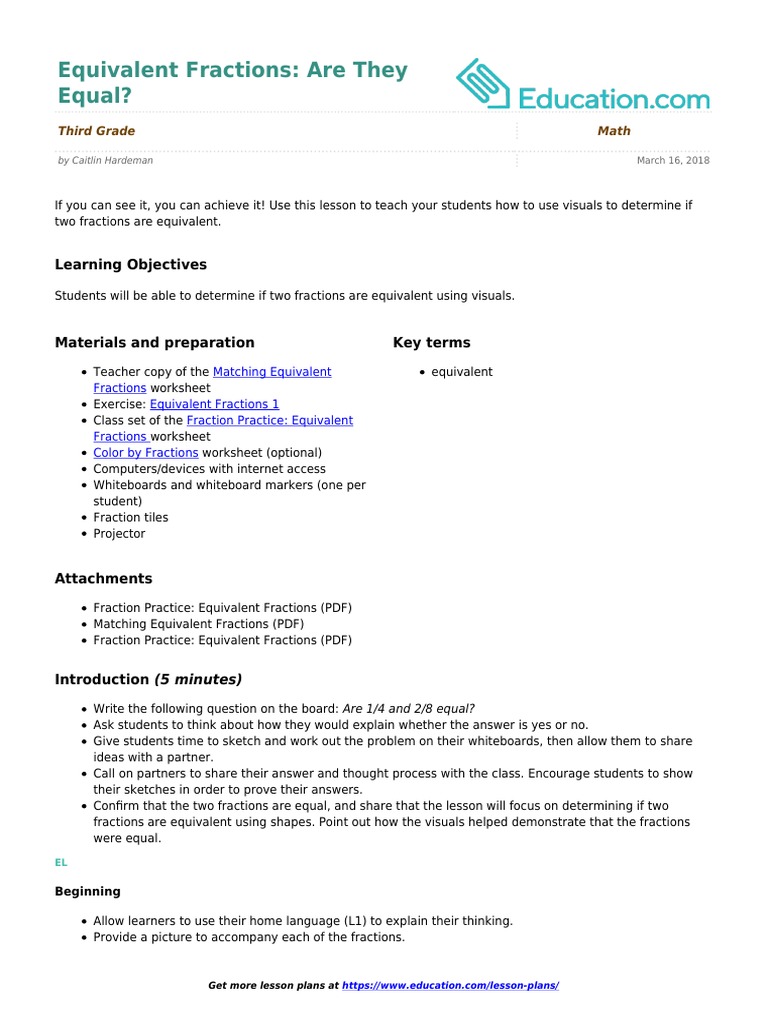 Equivalent Fractions: Are They Equal?

Education.com

Third Grade

Math

by Caitlin Hardeman

March 16, 2018

If you can see it, you can achieve it! Use this lesson to teach your students how to use visuals to determine if two fractions are equivalent.

Learning Objectives

Students will be able to determine if two fractions are equivalent using visuals.

Materials and preparation

- Teacher copy of the Matching Equivalent Fractions worksheet
- Exercise: Equivalent Fractions 1
- Class set of the Fraction Practice: Equivalent Fractions worksheet
- Color by Fractions worksheet (optional)
- Computers/devices with internet access
- Whiteboards and whiteboard markers (one per student)
- Fraction tiles
- Projector

Key terms

- equivalent

Attachments

- Fraction Practice: Equivalent Fractions (PDF)
- Matching Equivalent Fractions (PDF)
- Fraction Practice: Equivalent Fractions (PDF)

Introduction (5 minutes)

- Write the following question on the board: Are 1/4 and 2/8 equal?
- Ask students to think about how they would explain whether the answer is yes or no.
- Give students time to sketch and work out the problem on their whiteboards, then allow them to share ideas with a partner.
- Call on partners to share their answer and thought process with the class. Encourage students to show their sketches in order to prove their answers.
- Confirm that the two fractions are equal, and share that the lesson will focus on determining if two fractions are equivalent using shapes. Point out how the visuals helped demonstrate that the fractions were equal.

EL

Beginning

- Allow learners to use their home language (L1) to explain their thinking.
- Provide a picture to accompany each of the fractions.

Get more lesson plans at https://www.education.com/lesson-plans/